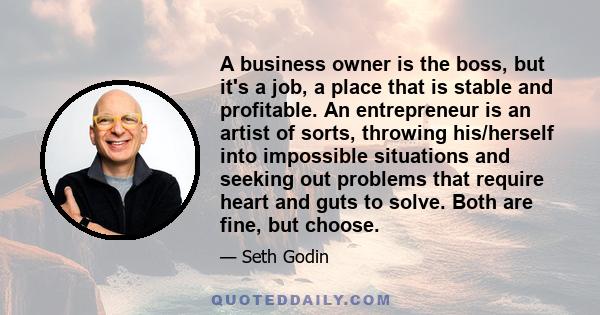 A business owner is the boss, but it's a job, a place that is stable and profitable. An entrepreneur is an artist of sorts, throwing his/herself into impossible situations and seeking out problems that require heart and guts to solve. Both are fine, but choose.

— Seth Godin

QUOTEDDAILY.COM